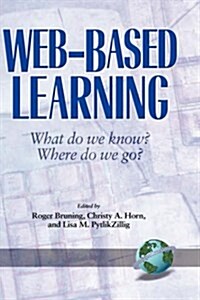 WEB–BASED LEARNING

What do we know?
Where do we go?

Edited by
Roger Bruning, Christy A. Horn,
and Lisa M. PytlikZillig